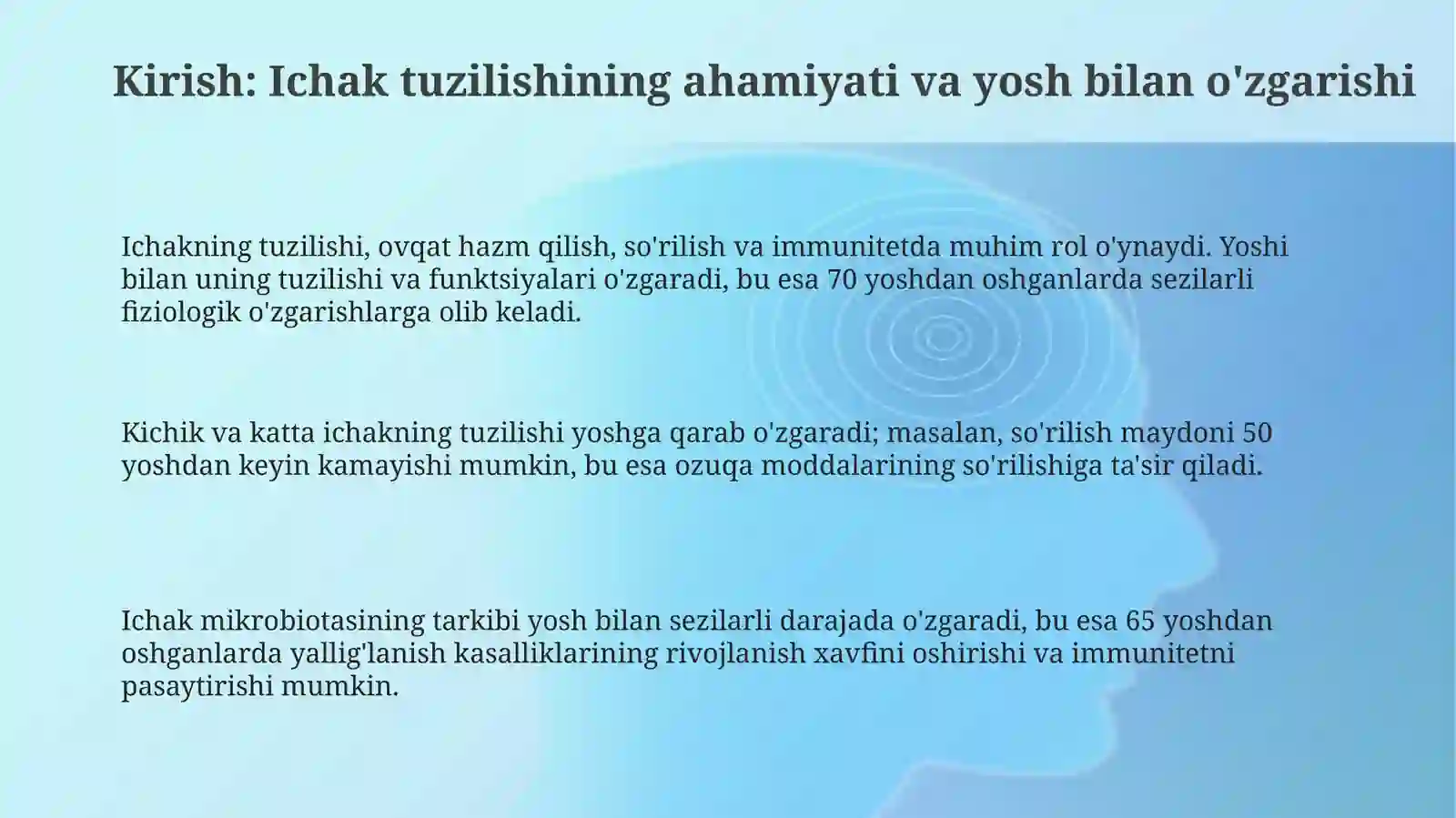 Kirish: Ichak tuzilishining ahamiyati va yosh bilan o'zgarishi

Ichakning tuzilishi, ovqat hazm qilish, so'rilish va immunitetda muhim rol o'ynaydi. Yoshi bilan uning tuzilishi va funktsiyalari o'zgaradi, bu esa 70 yoshdan oshganlarda sezilarli fiziologik o'zgarishlarga olib keladi.

Kichik va katta ichakning tuzilishi yoshga qarab o'zgaradi; masalan, so'rilish maydoni 50 yoshdan keyin kamayishi mumkin, bu esa ozuqa moddalarining so'rilishiga ta'sir qiladi.

Ichak mikrobiotasining tarkibi yosh bilan sezilarli darajada o'zgaradi, bu esa 65 yoshdan oshganlarda yallig'lanish kasalliklarining rivojlanish xavfini oshirishi va immunitetni pasaytirishi mumkin.